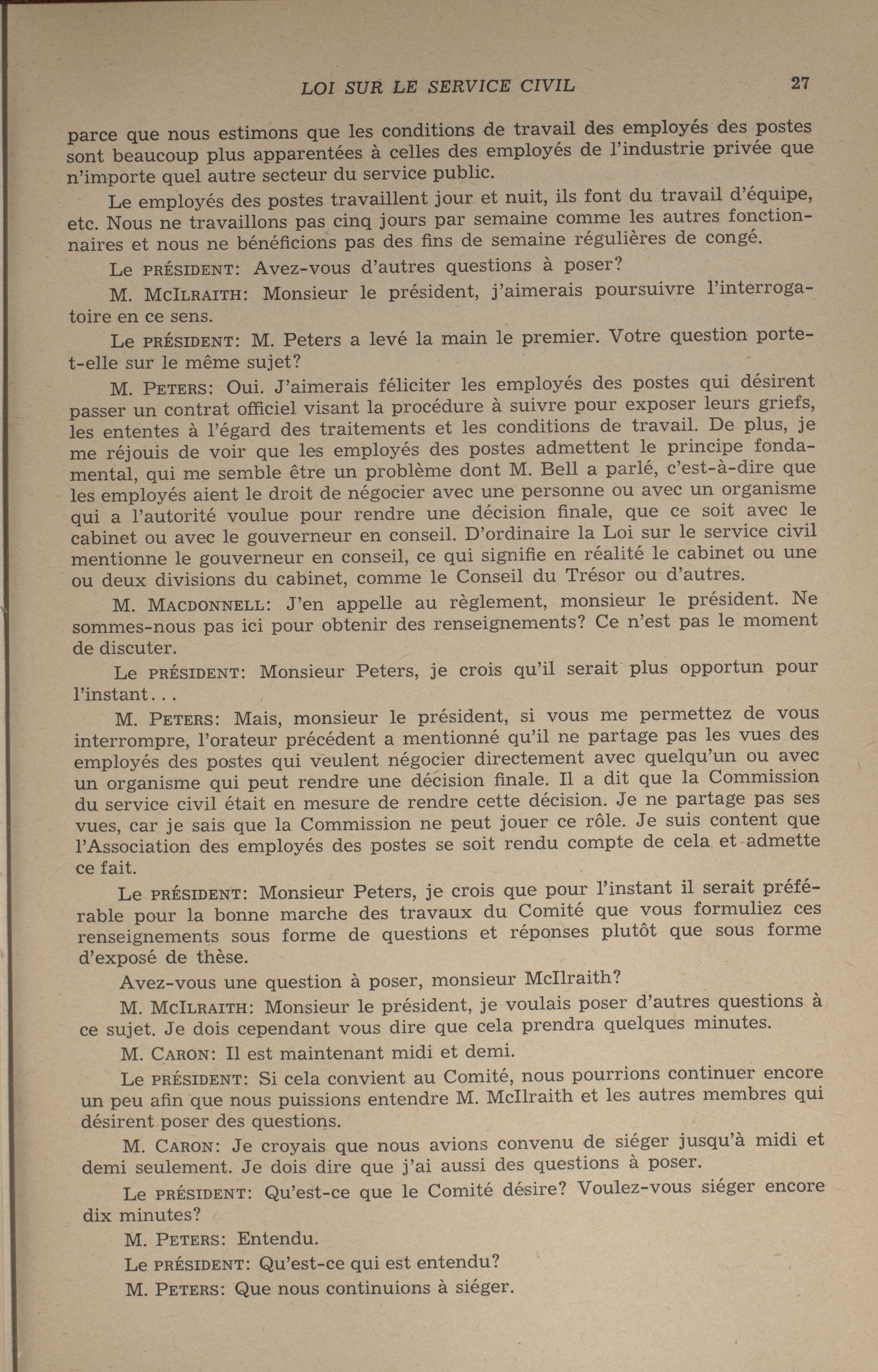 LOI SUR LE SERVICE CIVIL 27

parce que nous estimons que les conditions de travail des employés des postes sont beaucoup plus apparentées à celles des employés de l'industrie privée que n'importe quel autre secteur du service public.

Le employés des postes travaillent jour et nuit, ils font du travail d'équipe, etc. Nous ne travaillons pas cinq jours par semaine comme les autres fonctionnaires et nous ne bénéficions pas des fins de semaine régulières de congé.

Le PRÉSIDENT: Avez-vous d'autres questions à poser?

M. MCILRAITH: Monsieur le président, j'aimerais poursuivre l'interrogatoire en ce sens.

Le PRÉSIDENT: M. Peters a levé la main le premier. Votre question porte-t-elle sur le même sujet?

M. PETERS: Oui. J'aimerais féliciter les employés des postes qui désirent passer un contrat officiel visant la procédure à suivre pour exposer leurs griefs, les ententes à l'égard des traitements et les conditions de travail. De plus, je me réjouis de voir que les employés des postes admettent le principe fondamental, qui me semble être un problème dont M. Bell a parlé, c'est-à-dire que les employés aient le droit de négocier avec une personne ou avec un organisme qui a l'autorité voulue pour rendre une décision finale, que ce soit avec le cabinet ou avec le gouverneur en conseil. D'ordinaire la Loi sur le service civil mentionne le gouverneur en conseil, ce qui signifie en réalité le cabinet ou une ou deux divisions du cabinet, comme le Conseil du Trésor ou d'autres.

M. MACDONNELL: J'en appelle au règlement, monsieur le président. Ne sommes-nous pas ici pour obtenir des renseignements? Ce n'est pas le moment de discuter.

Le PRÉSIDENT: Monsieur Peters, je crois qu'il serait plus opportun pour l'instant...

M. PETERS: Mais, monsieur le président, si vous me permettez de vous interrompre, l'orateur précédent a mentionné qu'il ne partage pas les vues des employés des postes qui veulent négocier directement avec quelqu'un ou avec un organisme qui peut rendre une décision finale. Il a dit que la Commission du service civil était en mesure de rendre cette décision. Je ne partage pas ses vues, car je sais que la Commission ne peut jouer ce rôle. Je suis content que l'Association des employés des postes se soit rendu compte de cela et admette ce fait.

Le PRÉSIDENT: Monsieur Peters, je crois que pour l'instant il serait préférable pour la bonne marche des travaux du Comité que vous formuliez ces renseignements sous forme de questions et réponses plutôt que sous forme d'exposé de thèse.

Avez-vous une question à poser, monsieur McIlraith?

M. MCILRAITH: Monsieur le président, je voulais poser d'autres questions à ce sujet. Je dois cependant vous dire que cela prendra quelques minutes.

M. CARON: Il est maintenant midi et demi.

Le PRÉSIDENT: Si cela convient au Comité, nous pourrions continuer encore un peu afin que nous puissions entendre M. McIlraith et les autres membres qui désirent poser des questions.

M. CARON: Je croyais que nous avions convenu de siéger jusqu'à midi et demi seulement. Je dois dire que j'ai aussi des questions à poser.

Le PRÉSIDENT: Qu'est-ce que le Comité désire? Voulez-vous siéger encore dix minutes?

M. PETERS: Entendu.

Le PRÉSIDENT: Qu'est-ce qui est entendu?

M. PETERS: Que nous continuions à siéger.